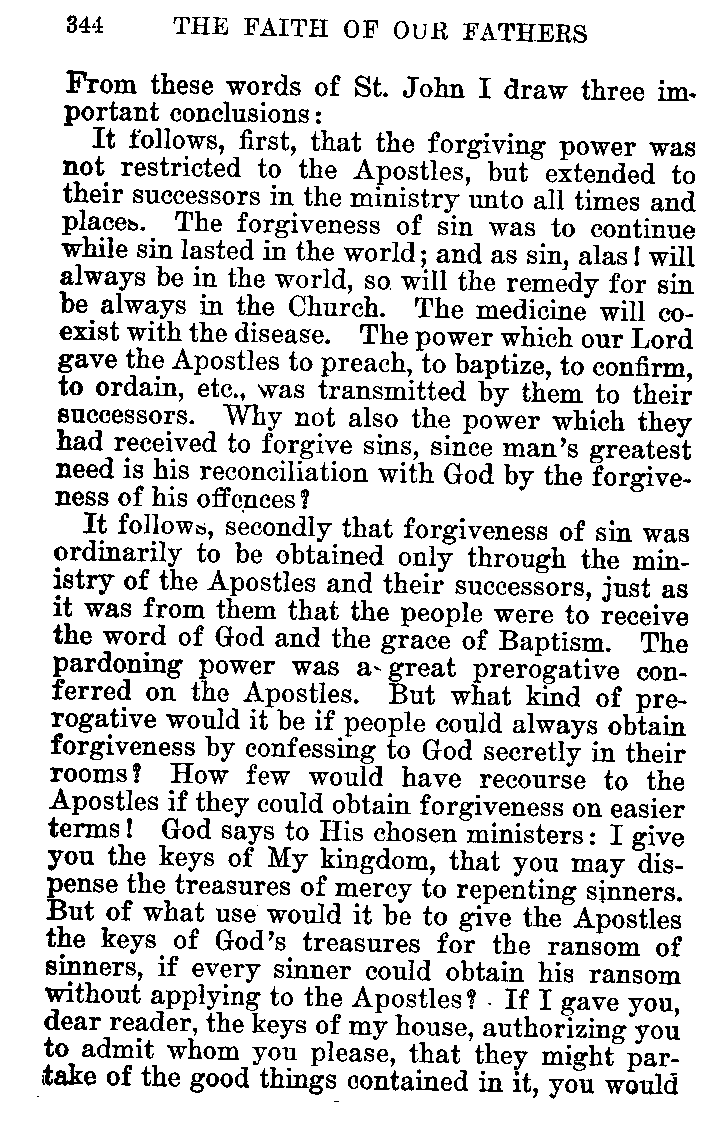 344 THE FAITH OF OUR FATHERS

From these words of St. John I draw three important conclusions:

It follows, first, that the forgiving power was not restricted to the Apostles, but extended to their successors in the ministry unto all times and places. The forgiveness of sin was to continue while sin lasted in the world; and as sin, alas! will always be in the world, so will the remedy for sin be always in the Church. The medicine will coexist with the disease. The power which our Lord gave the Apostles to preach, to baptize, to confirm, to ordain, etc., was transmitted by them to their successors. Why not also the power which they had received to forgive sins, since man's greatest need is his reconciliation with God by the forgiveness of his offences?

It follows, secondly that forgiveness of sin was ordinarily to be obtained only through the ministry of the Apostles and their successors, just as it was from them that the people were to receive the word of God and the grace of Baptism. The pardoning power was a great prerogative conferred on the Apostles. But what kind of prerogative would it be if people could always obtain forgiveness by confessing to God secretly in their rooms? How few would have recourse to the Apostles if they could obtain forgiveness on easier terms! God says to His chosen ministers: I give you the keys of My kingdom, that you may dispense the treasures of mercy to repenting sinners. But of what use would it be to give the Apostles the keys of God's treasures for the ransom of sinners, if every sinner could obtain his ransom without applying to the Apostles? If I gave you, dear reader, the keys of my house, authorizing you to admit whom you please, that they might partake of the good things contained in it, you would